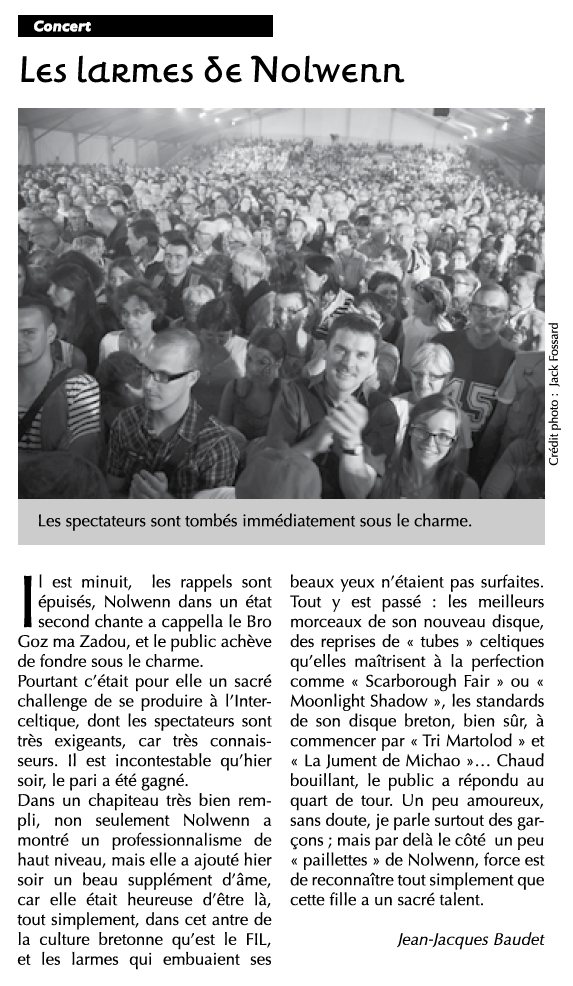 Concert

Les larmes de Nolwenn

Crédit photo : Jack Fossard

Les spectateurs sont tombés immédiatement sous le charme.

Il est minuit, les rappels sont épuisés, Nolwenn dans un état second chante a cappella le Bro Goz ma Zadou, et le public achève de fondre sous le charme.
Pourtant c'était pour elle un sacré challenge de se produire à l'Interceltique, dont les spectateurs sont très exigeants, car très connaisseurs. Il est incontestable qu'hier soir, le pari a été gagné.
Dans un chapiteau très bien rempli, non seulement Nolwenn a montré un professionnalisme de haut niveau, mais elle a ajouté hier soir un beau supplément d'âme, car elle était heureuse d'être là, tout simplement, dans cet antre de la culture bretonne qu'est le FIL, et les larmes qui embuaient ses beaux yeux n'étaient pas surfaites.
Tout y est passé : les meilleurs morceaux de son nouveau disque, des reprises de « tubes » celtiques qu'elles maîtrisent à la perfection comme « Scarborough Fair » ou « Moonlight Shadow », les standards de son disque breton, bien sûr, à commencer par « Tri Martolod » et « La Jument de Michao »… Chaud bouillant, le public a répondu au quart de tour. Un peu amoureux, sans doute, je parle surtout des garçons ; mais par delà le côté un peu « paillettes » de Nolwenn, force est de reconnaître tout simplement que cette fille a un sacré talent.

Jean-Jacques Baudet